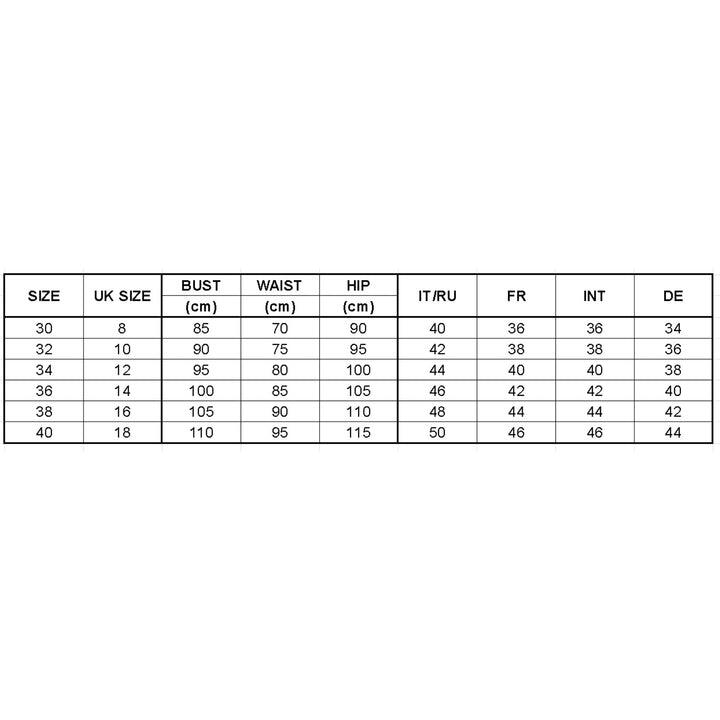 | SIZE | UK SIZE | BUST (cm) | WAIST (cm) | HIP (cm) | IT/RU | FR | INT | DE |
|---|---|---|---|---|---|---|---|---|
| 30 | 8 | 85 | 70 | 90 | 40 | 36 | 36 | 34 |
| 32 | 10 | 90 | 75 | 95 | 42 | 38 | 38 | 36 |
| 34 | 12 | 95 | 80 | 100 | 44 | 40 | 40 | 38 |
| 36 | 14 | 100 | 85 | 105 | 46 | 42 | 42 | 40 |
| 38 | 16 | 105 | 90 | 110 | 48 | 44 | 44 | 42 |
| 40 | 18 | 110 | 95 | 115 | 50 | 46 | 46 | 44 |